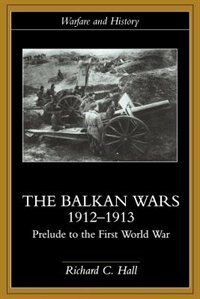 Warfare and History

THE BALKAN WARS
1912–1913
Prelude to the First World War

Richard C. Hall